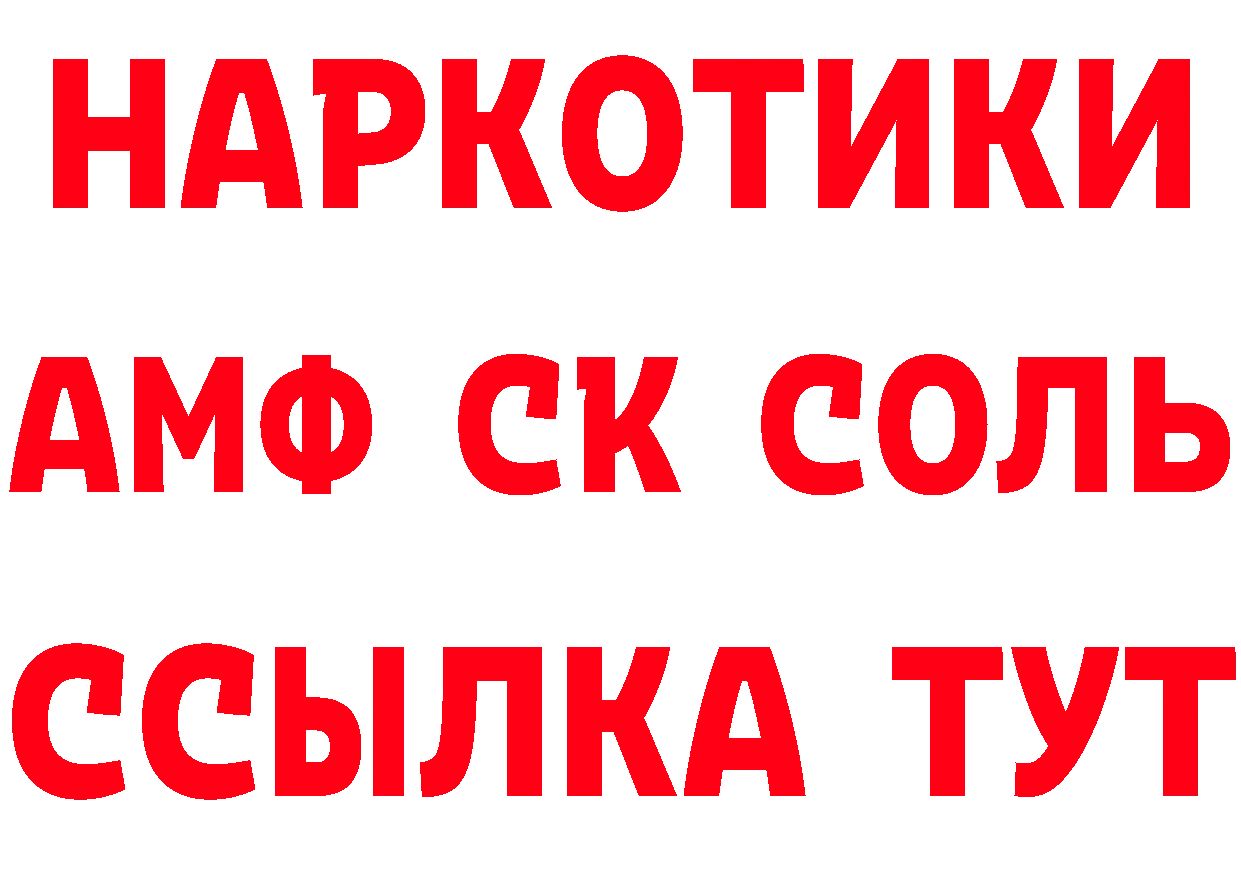 НАРКОТИКИ
АМФ СК СОЛЬ
ССЫЛКА ТУТ